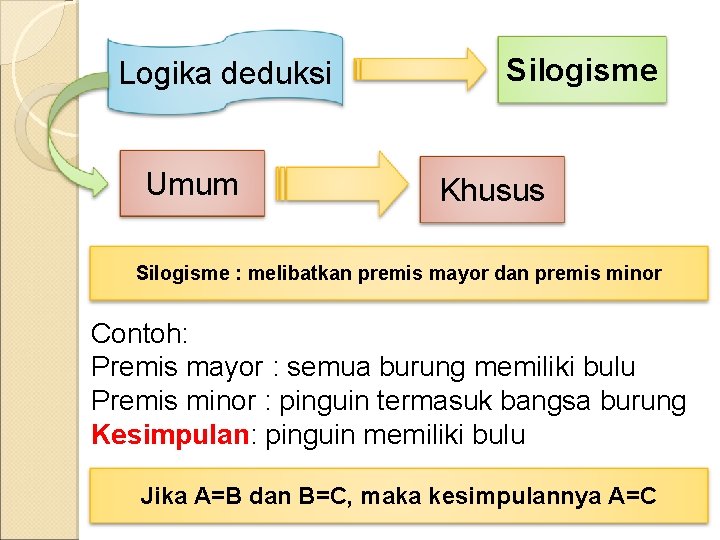 Logika deduksi

Silogisme

Umum

Khusus

Silogisme : melibatkan premis mayor dan premis minor

Contoh:
Premis mayor : semua burung memiliki bulu
Premis minor : pinguin termasuk bangsa burung
Kesimpulan: pinguin memiliki bulu

Jika A=B dan B=C, maka kesimpulannya A=C